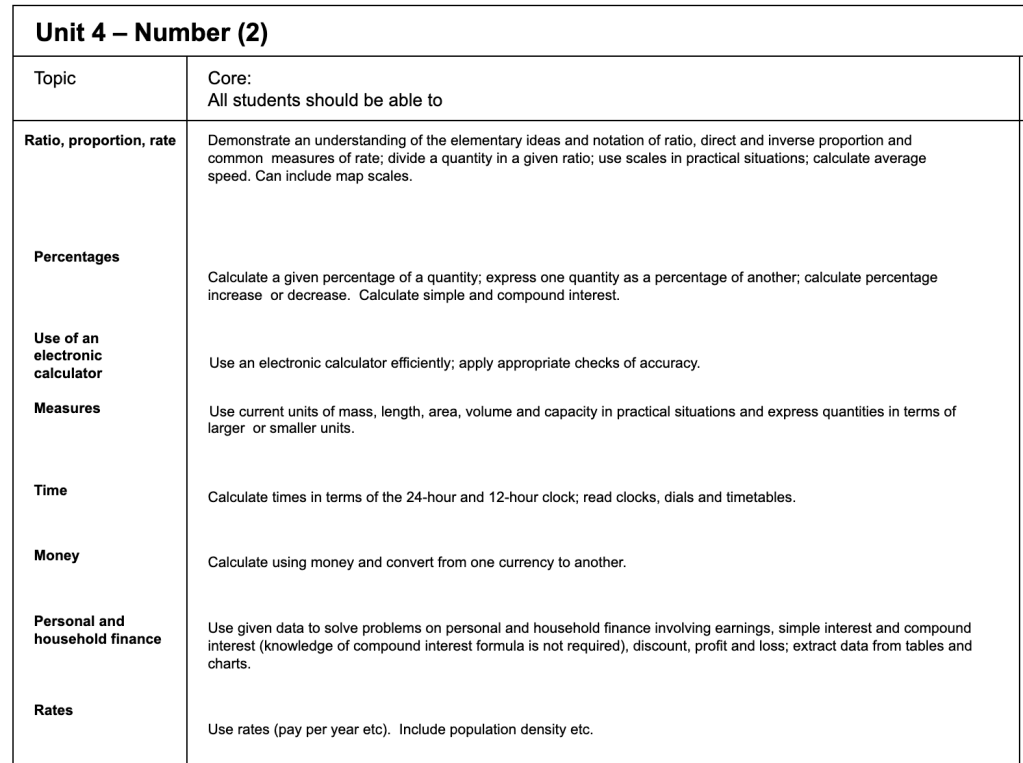 Unit 4 – Number (2)

| Topic | Core: All students should be able to |
|---|---|
| Ratio, proportion, rate | Demonstrate an understanding of the elementary ideas and notation of ratio, direct and inverse proportion and common measures of rate; divide a quantity in a given ratio; use scales in practical situations; calculate average speed. Can include map scales. |
| Percentages | Calculate a given percentage of a quantity; express one quantity as a percentage of another; calculate percentage increase or decrease. Calculate simple and compound interest. |
| Use of an electronic calculator | Use an electronic calculator efficiently; apply appropriate checks of accuracy. |
| Measures | Use current units of mass, length, area, volume and capacity in practical situations and express quantities in terms of larger or smaller units. |
| Time | Calculate times in terms of the 24-hour and 12-hour clock; read clocks, dials and timetables. |
| Money | Calculate using money and convert from one currency to another. |
| Personal and household finance | Use given data to solve problems on personal and household finance involving earnings, simple interest and compound interest (knowledge of compound interest formula is not required), discount, profit and loss; extract data from tables and charts. |
| Rates | Use rates (pay per year etc). Include population density etc. |